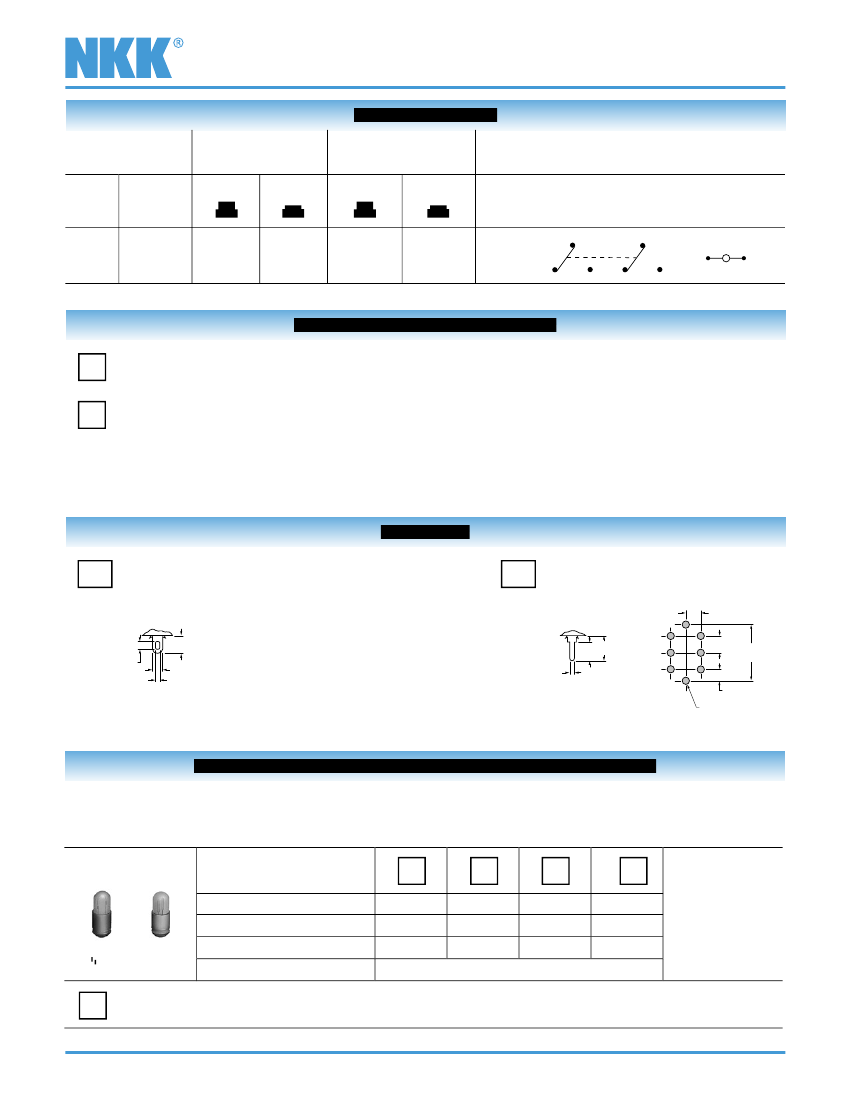 NKK®